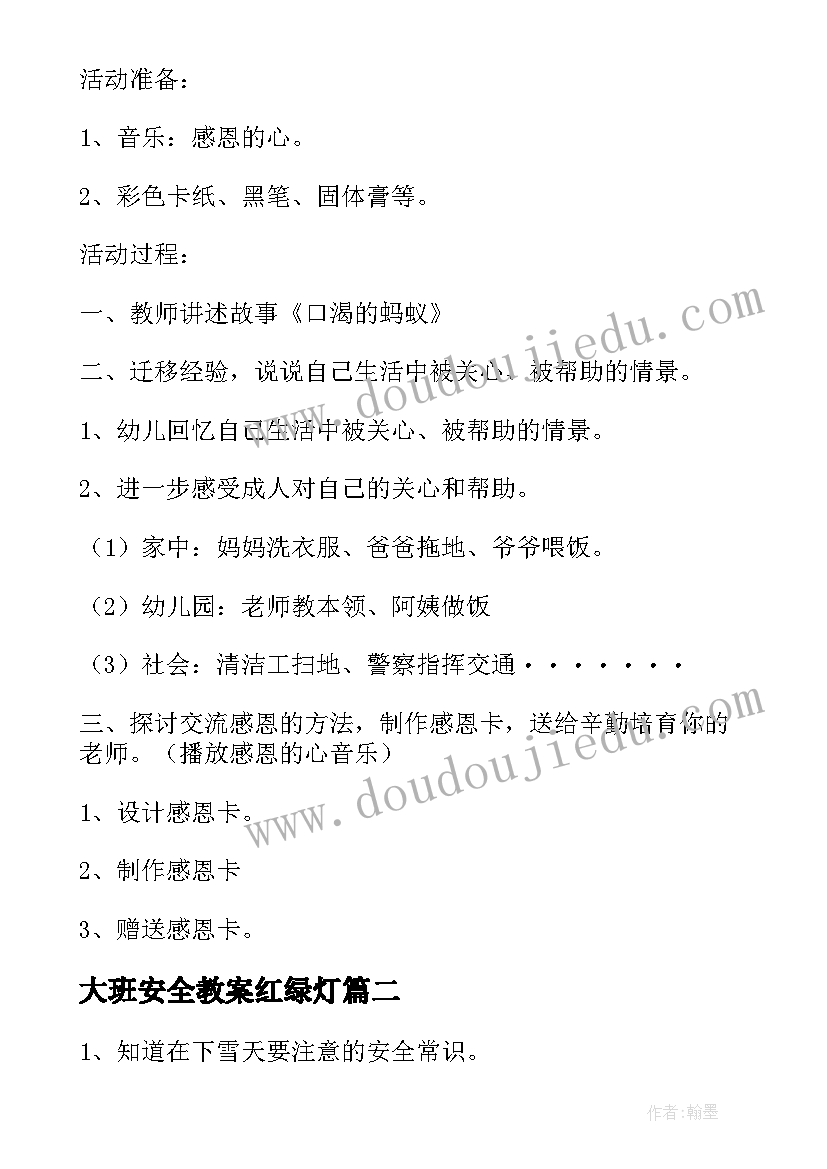 活动准备：

1、音乐：感恩的心。

2、彩色卡纸、黑笔、固体膏等。

活动过程：

一、教师讲述故事《口渴的蚂蚁》

二、迁移经验，说说自己生活中被关心、被帮助的情景。

1、幼儿回忆自己生活中被关心、被帮助的情景。

2、进一步感受成人对自己的关心和帮助。

（1）家中：妈妈洗衣服、爸爸拖地、爷爷喂饭。

（2）幼儿园：老师教本领、阿姨做饭

（3）社会：清洁工扫地、警察指挥交通·······

三、探讨交流感恩的方法，制作感恩卡，送给辛勤培育你的老师。（播放感恩的心音乐）

1、设计感恩卡。

2、制作感恩卡

3、赠送感恩卡。

大班安全教案红绿灯篇二

1、知道在下雪天要注意的安全常识。

www.doudoujiedu.com

www.doudoujiedu.com

作者:翰墨